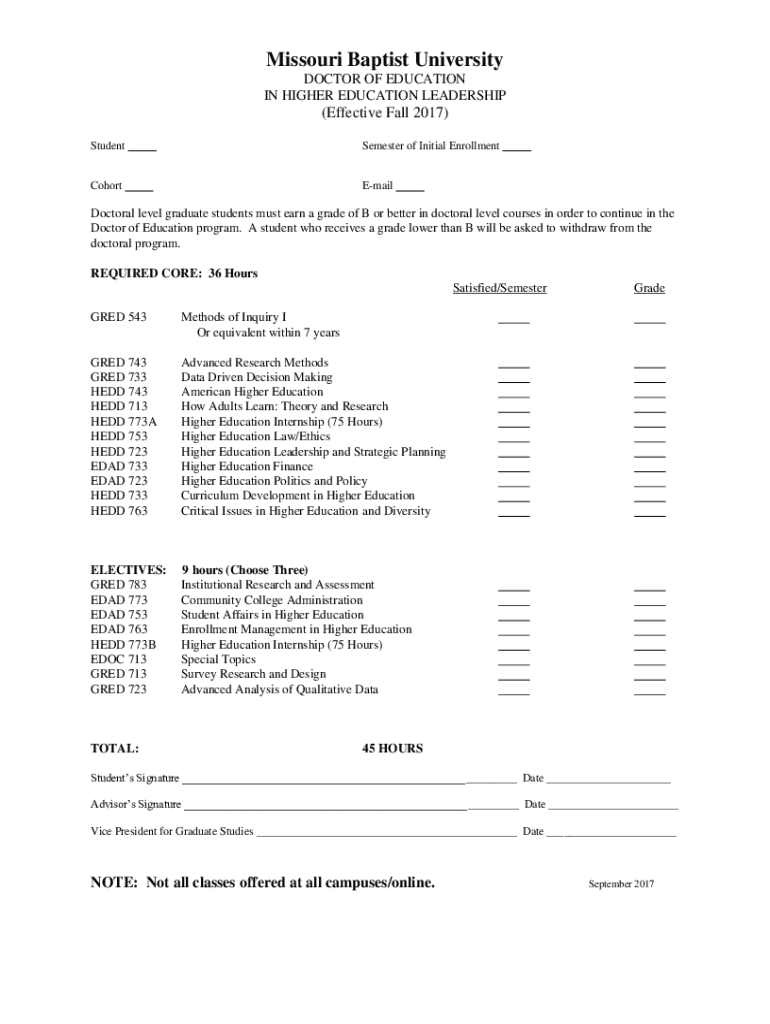 Missouri Baptist University
DOCTOR OF EDUCATION
IN HIGHER EDUCATION LEADERSHIP
(Effective Fall 2017)

Student _____ Semester of Initial Enrollment _____

Cohort _____ E-mail _____

Doctoral level graduate students must earn a grade of B or better in doctoral level courses in order to continue in the Doctor of Education program. A student who receives a grade lower than B will be asked to withdraw from the doctoral program.

REQUIRED CORE: 36 Hours

| | | Satisfied/Semester | Grade |
|---|---|---|---|
| GRED 543 | Methods of Inquiry I Or equivalent within 7 years | _____ | _____ |
| GRED 743 | Advanced Research Methods | _____ | _____ |
| GRED 733 | Data Driven Decision Making | _____ | _____ |
| HEDD 743 | American Higher Education | _____ | _____ |
| HEDD 713 | How Adults Learn: Theory and Research | _____ | _____ |
| HEDD 773A | Higher Education Internship (75 Hours) | _____ | _____ |
| HEDD 753 | Higher Education Law/Ethics | _____ | _____ |
| HEDD 723 | Higher Education Leadership and Strategic Planning | _____ | _____ |
| EDAD 733 | Higher Education Finance | _____ | _____ |
| EDAD 723 | Higher Education Politics and Policy | _____ | _____ |
| HEDD 733 | Curriculum Development in Higher Education | _____ | _____ |
| HEDD 763 | Critical Issues in Higher Education and Diversity | _____ | _____ |
| ELECTIVES: | 9 hours (Choose Three) | | |
| GRED 783 | Institutional Research and Assessment | _____ | _____ |
| EDAD 773 | Community College Administration | _____ | _____ |
| EDAD 753 | Student Affairs in Higher Education | _____ | _____ |
| EDAD 763 | Enrollment Management in Higher Education | _____ | _____ |
| HEDD 773B | Higher Education Internship (75 Hours) | _____ | _____ |
| EDOC 713 | Special Topics | _____ | _____ |
| GRED 713 | Survey Research and Design | _____ | _____ |
| GRED 723 | Advanced Analysis of Qualitative Data | _____ | _____ |

TOTAL: 45 HOURS

Student's Signature _____ Date _____

Advisor's Signature _____ Date _____

Vice President for Graduate Studies _____ Date _____

NOTE: Not all classes offered at all campuses/online.

September 2017